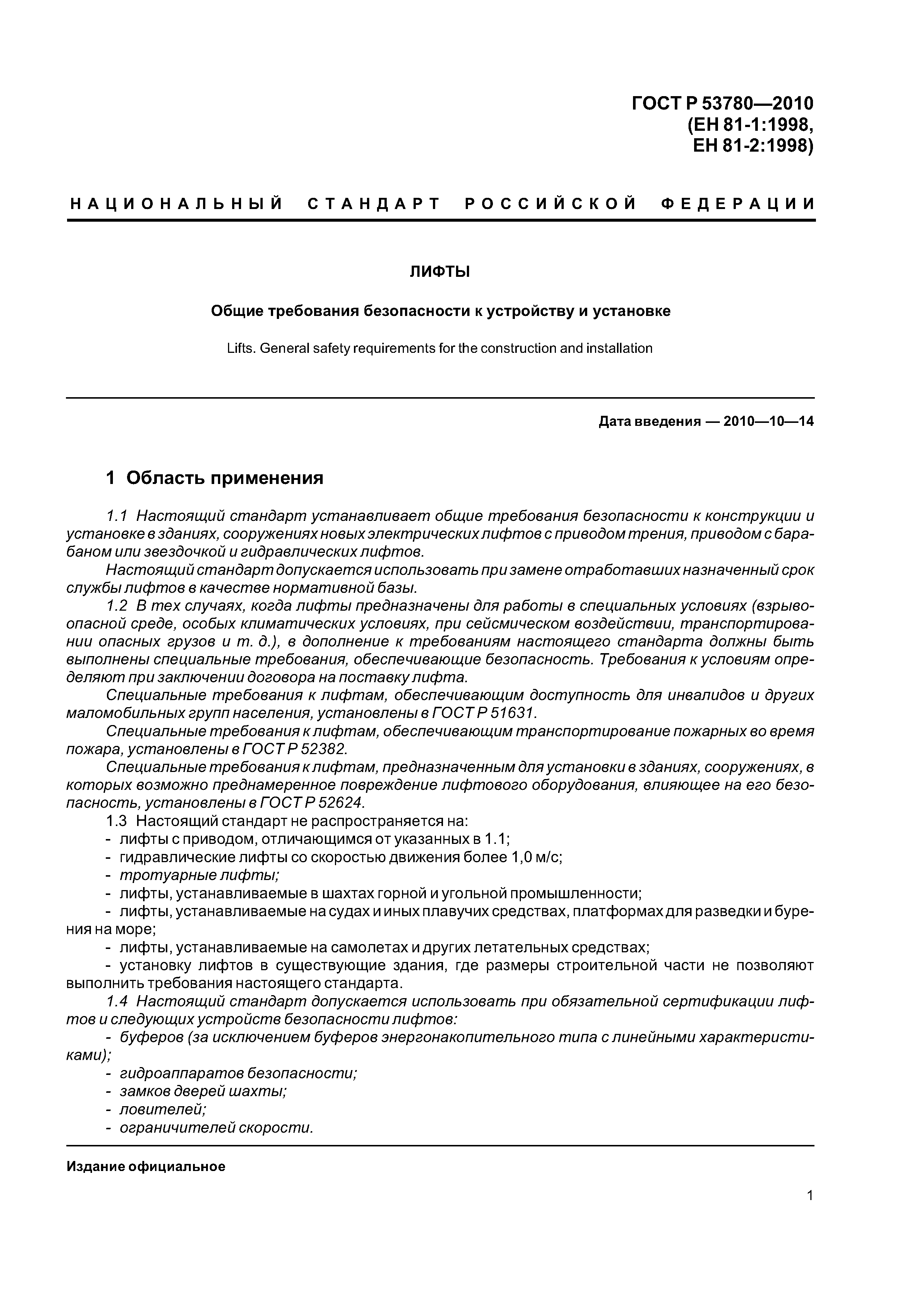 ГОСТ Р 53780—2010
(ЕН 81-1:1998,
ЕН 81-2:1998)

НАЦИОНАЛЬНЫЙ СТАНДАРТ РОССИЙСКОЙ ФЕДЕРАЦИИ

ЛИФТЫ

Общие требования безопасности к устройству и установке

Lifts. General safety requirements for the construction and installation

Дата введения — 2010—10—14

1 Область применения

1.1 Настоящий стандарт устанавливает общие требования безопасности к конструкции и установке в зданиях, сооружениях новых электрических лифтов с приводом трения, приводом с барабаном или звездочкой и гидравлических лифтов.

Настоящий стандарт допускается использовать при замене отработавших назначенный срок службы лифтов в качестве нормативной базы.

1.2 В тех случаях, когда лифты предназначены для работы в специальных условиях (взрывоопасной среде, особых климатических условиях, при сейсмическом воздействии, транспортировании опасных грузов и т. д.), в дополнение к требованиям настоящего стандарта должны быть выполнены специальные требования, обеспечивающие безопасность. Требования к условиям определяют при заключении договора на поставку лифта.

Специальные требования к лифтам, обеспечивающим доступность для инвалидов и других маломобильных групп населения, установлены в ГОСТ Р 51631.

Специальные требования к лифтам, обеспечивающим транспортирование пожарных во время пожара, установлены в ГОСТ Р 52382.

Специальные требования к лифтам, предназначенным для установки в зданиях, сооружениях, в которых возможно преднамеренное повреждение лифтового оборудования, влияющее на его безопасность, установлены в ГОСТ Р 52624.

1.3 Настоящий стандарт не распространяется на:

- лифты с приводом, отличающимся от указанных в 1.1;
- гидравлические лифты со скоростью движения более 1,0 м/с;
- тротуарные лифты;
- лифты, устанавливаемые в шахтах горной и угольной промышленности;
- лифты, устанавливаемые на судах и иных плавучих средствах, платформах для разведки и бурения на море;
- лифты, устанавливаемые на самолетах и других летательных средствах;
- установку лифтов в существующие здания, где размеры строительной части не позволяют выполнить требования настоящего стандарта.

1.4 Настоящий стандарт допускается использовать при обязательной сертификации лифтов и следующих устройств безопасности лифтов:

- буферов (за исключением буферов энергонакопительного типа с линейными характеристиками);
- гидроаппаратов безопасности;
- замков дверей шахты;
- ловителей;
- ограничителей скорости.

Издание официальное

1